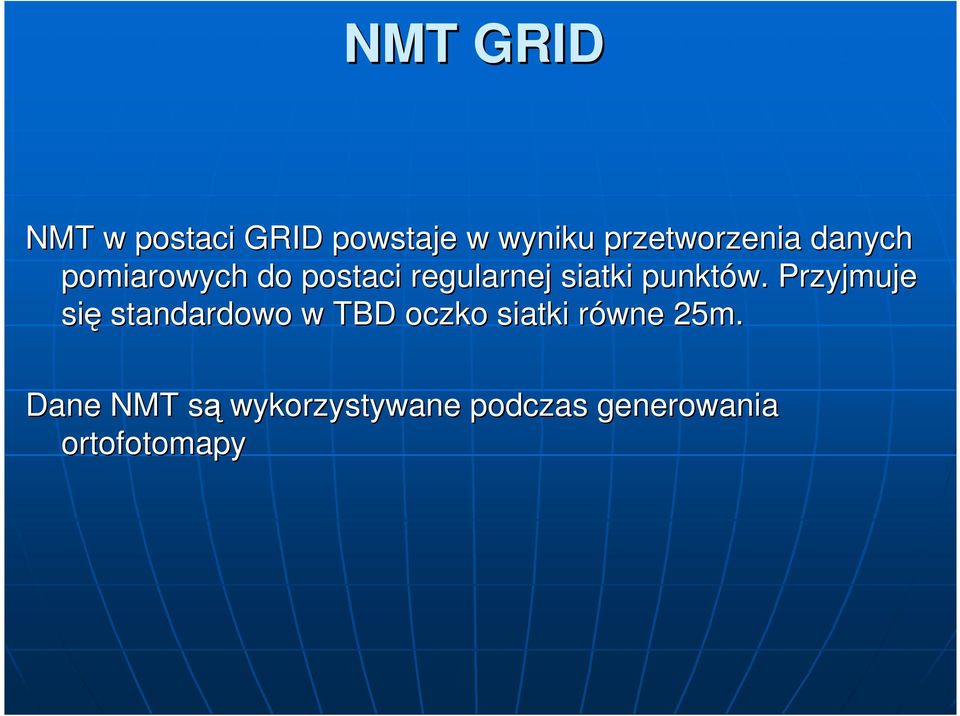 NMT GRID

NMT w postaci GRID powstaje w wyniku przetworzenia danych pomiarowych do postaci regularnej siatki punktów. Przyjmuje się standardowo w TBD oczko siatki równe 25m.

Dane NMT są wykorzystywane podczas generowania ortofotomapy